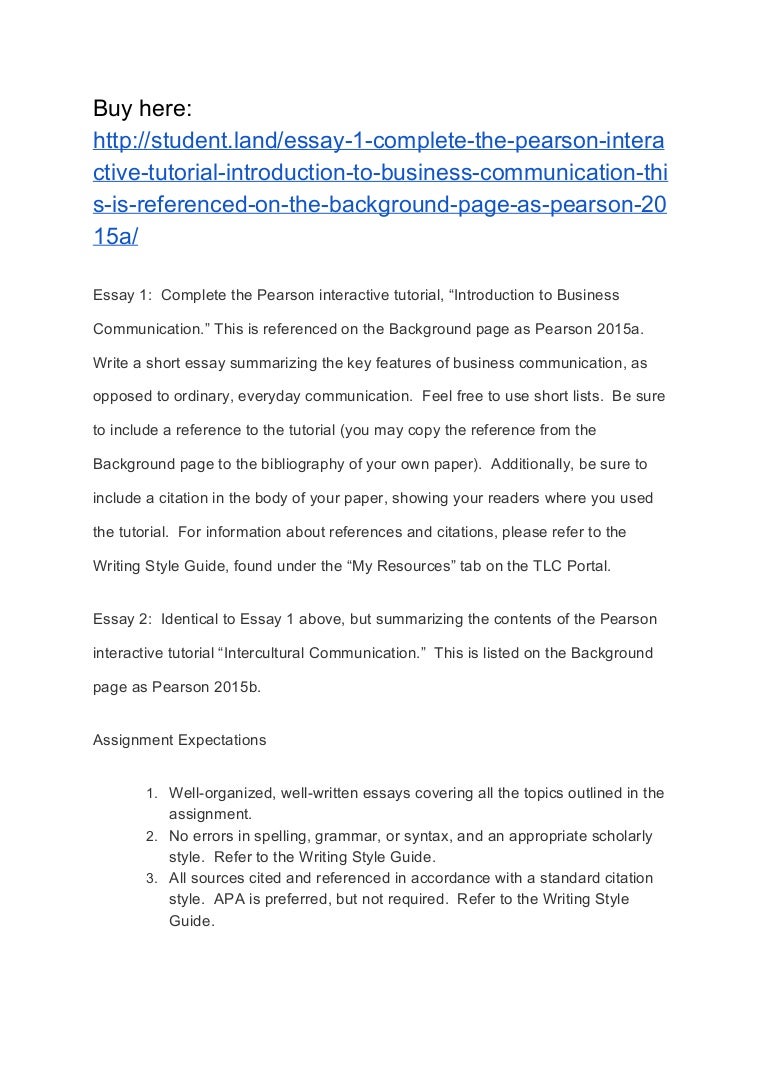 Buy here:
http://student.land/essay-1-complete-the-pearson-interactive-tutorial-introduction-to-business-communication-this-is-referenced-on-the-background-page-as-pearson-2015a/

Essay 1: Complete the Pearson interactive tutorial, “Introduction to Business Communication.” This is referenced on the Background page as Pearson 2015a. Write a short essay summarizing the key features of business communication, as opposed to ordinary, everyday communication. Feel free to use short lists. Be sure to include a reference to the tutorial (you may copy the reference from the Background page to the bibliography of your own paper). Additionally, be sure to include a citation in the body of your paper, showing your readers where you used the tutorial. For information about references and citations, please refer to the Writing Style Guide, found under the “My Resources” tab on the TLC Portal.

Essay 2: Identical to Essay 1 above, but summarizing the contents of the Pearson interactive tutorial “Intercultural Communication.” This is listed on the Background page as Pearson 2015b.

Assignment Expectations

1. Well-organized, well-written essays covering all the topics outlined in the assignment.
2. No errors in spelling, grammar, or syntax, and an appropriate scholarly style. Refer to the Writing Style Guide.
3. All sources cited and referenced in accordance with a standard citation style. APA is preferred, but not required. Refer to the Writing Style Guide.